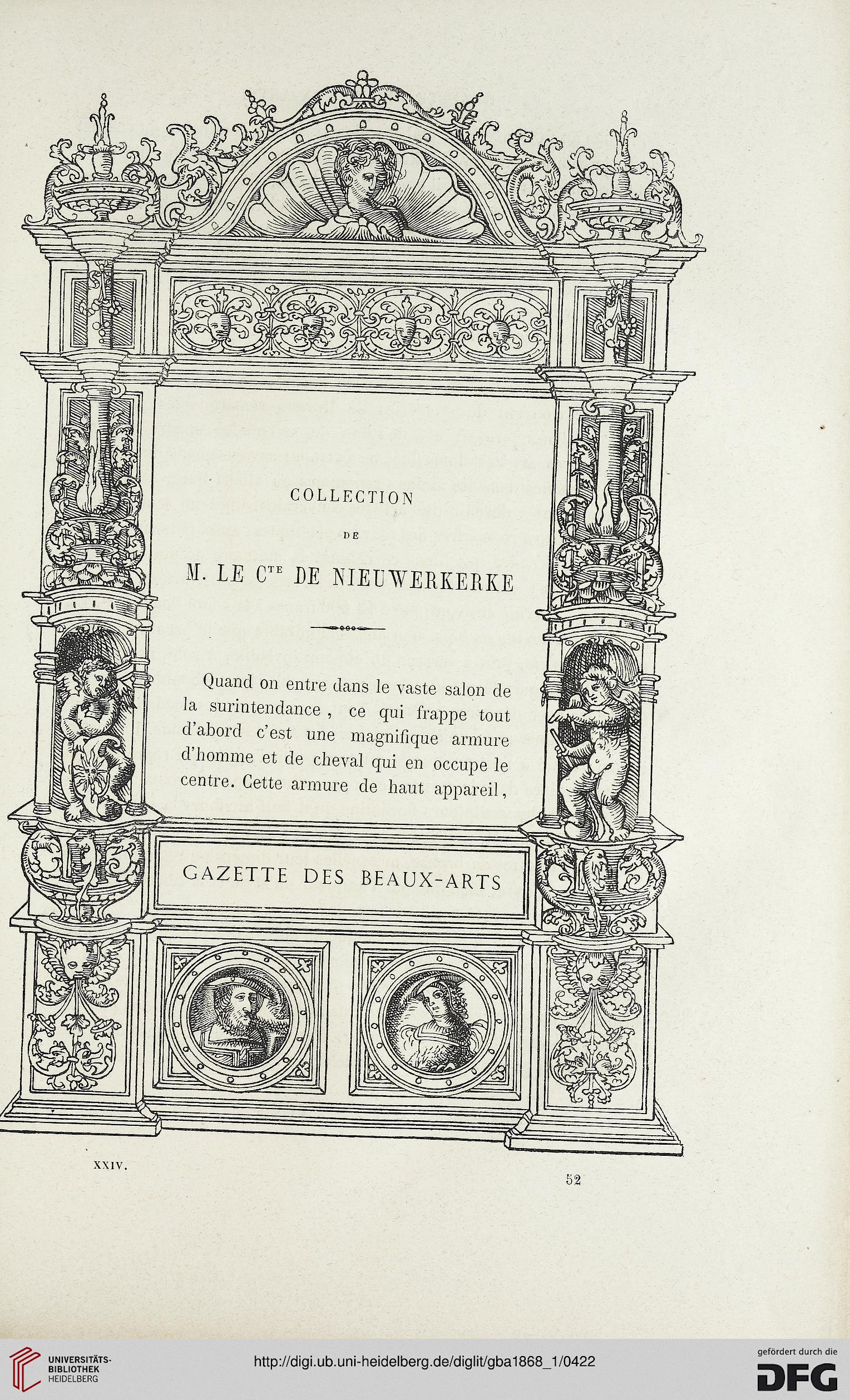 COLLECTION

DE

M. LE C$^{TE}$ DE NIEUWERKERKE

Quand on entre dans le vaste salon de la surintendance, ce qui frappe tout d'abord c'est une magnifique armure d'homme et de cheval qui en occupe le centre. Cette armure de haut appareil,

GAZETTE DES BEAUX-ARTS

XXIV.

52

UNIVERSITÄTS-BIBLIOTHEK HEIDELBERG

http://digi.ub.uni-heidelberg.de/diglit/gba1868_1/0422

gefördert durch die DFG